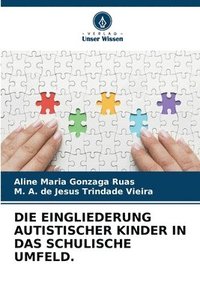 VERLAG
Unser Wissen

Aline Maria Gonzaga Ruas
M. A. de Jesus Trindade Vieira

DIE EINGLIEDERUNG AUTISTISCHER KINDER IN DAS SCHULISCHE UMFELD.